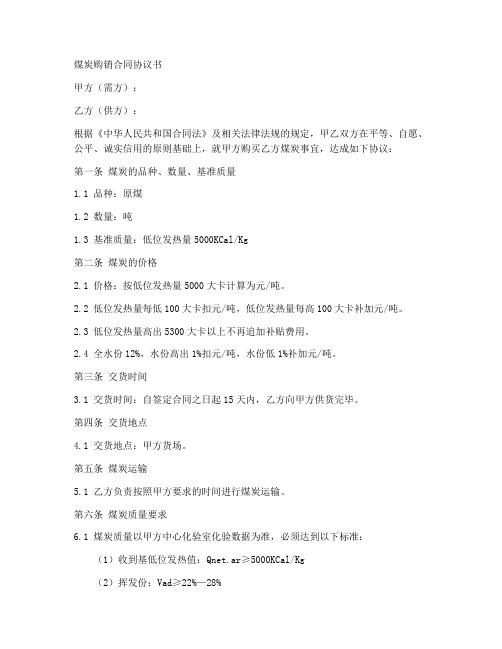 煤炭购销合同协议书

甲方（需方）：

乙方（供方）：

根据《中华人民共和国合同法》及相关法律法规的规定，甲乙双方在平等、自愿、公平、诚实信用的原则基础上，就甲方购买乙方煤炭事宜，达成如下协议：

第一条 煤炭的品种、数量、基准质量

1.1 品种：原煤

1.2 数量：吨

1.3 基准质量：低位发热量 5000KCal/Kg

第二条 煤炭的价格

2.1 价格：按低位发热量 5000 大卡计算为元/吨。

2.2 低位发热量每低 100 大卡扣元/吨，低位发热量每高 100 大卡补加元/吨。

2.3 低位发热量高出 5300 大卡以上不再追加补贴费用。

2.4 全水份 12%，水份高出 1%扣元/吨，水份低 1%补加元/吨。

第三条 交货时间

3.1 交货时间：自签定合同之日起 15 天内，乙方向甲方供货完毕。

第四条 交货地点

4.1 交货地点：甲方货场。

第五条 煤炭运输

5.1 乙方负责按照甲方要求的时间进行煤炭运输。

第六条 煤炭质量要求

6.1 煤炭质量以甲方中心化验室化验数据为准，必须达到以下标准：

（1）收到基低位发热值：Qnet.ar≥5000KCal/Kg

（2）挥发份：Vad≥22%—28%